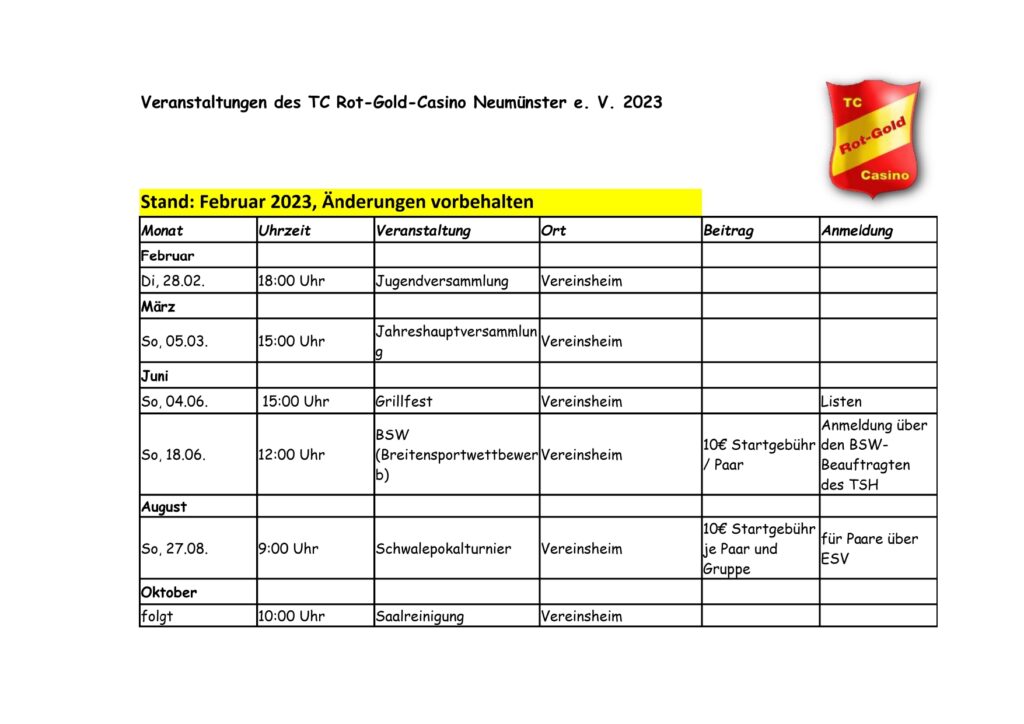 Veranstaltungen des TC Rot-Gold-Casino Neumünster e. V. 2023

TC
Rot-Gold
Casino

Stand: Februar 2023, Änderungen vorbehalten

| Monat | Uhrzeit | Veranstaltung | Ort | Beitrag | Anmeldung |
|---|---|---|---|---|---|
| Februar | | | | | |
| Di, 28.02. | 18:00 Uhr | Jugendversammlung | Vereinsheim | | |
| März | | | | | |
| So, 05.03. | 15:00 Uhr | Jahreshauptversammlung | Vereinsheim | | |
| Juni | | | | | |
| So, 04.06. | 15:00 Uhr | Grillfest | Vereinsheim | | Listen |
| So, 18.06. | 12:00 Uhr | BSW (Breitensportwettbewerb) | Vereinsheim | 10€ Startgebühr / Paar | Anmeldung über den BSW-Beauftragten des TSH |
| August | | | | | |
| So, 27.08. | 9:00 Uhr | Schwalepokalturnier | Vereinsheim | 10€ Startgebühr je Paar und Gruppe | für Paare über ESV |
| Oktober | | | | | |
| folgt | 10:00 Uhr | Saalreinigung | Vereinsheim | | |